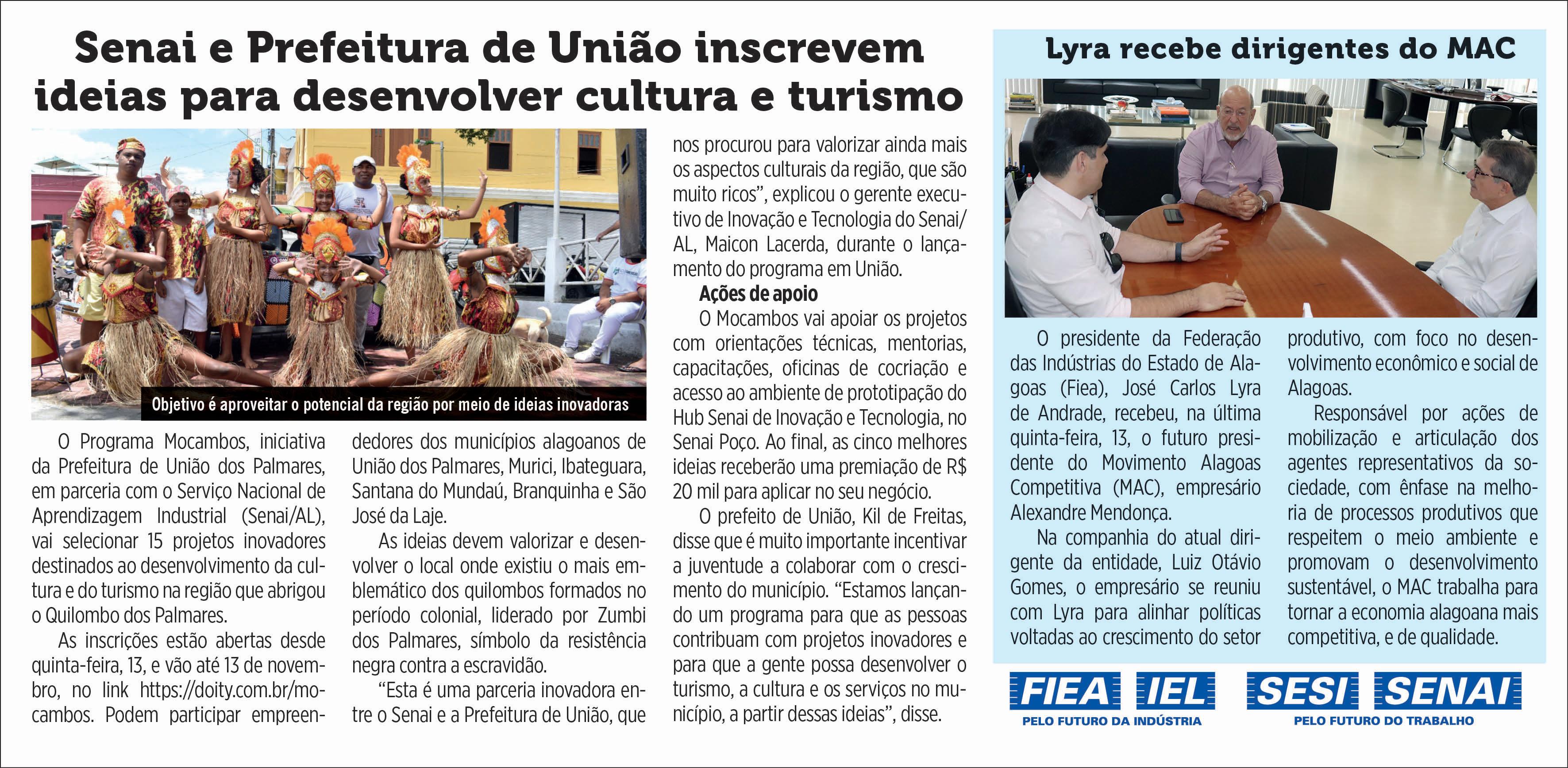 Senai e Prefeitura de União inscrevem ideias para desenvolver cultura e turismo

Objetivo é aproveitar o potencial da região por meio de ideias inovadoras

O Programa Mocambos, iniciativa da Prefeitura de União dos Palmares, em parceria com o Serviço Nacional de Aprendizagem Industrial (Senai/AL), vai selecionar 15 projetos inovadores destinados ao desenvolvimento da cultura e do turismo na região que abrigou o Quilombo dos Palmares.

As inscrições estão abertas desde quinta-feira, 13, e vão até 13 de novembro, no link https://doity.com.br/mocambos. Podem participar empreendedores dos municípios alagoanos de União dos Palmares, Murici, Ibateguara, Santana do Mundaú, Branquinha e São José da Laje.

As ideias devem valorizar e desenvolver o local onde existiu o mais emblemático dos quilombos formados no período colonial, liderado por Zumbi dos Palmares, símbolo da resistência negra contra a escravidão.

"Esta é uma parceria inovadora entre o Senai e a Prefeitura de União, que nos procurou para valorizar ainda mais os aspectos culturais da região, que são muito ricos", explicou o gerente executivo de Inovação e Tecnologia do Senai/AL, Maicon Lacerda, durante o lançamento do programa em União.

Ações de apoio

O Mocambos vai apoiar os projetos com orientações técnicas, mentorias, capacitações, oficinas de cocriação e acesso ao ambiente de prototipação do Hub Senai de Inovação e Tecnologia, no Senai Poço. Ao final, as cinco melhores ideias receberão uma premiação de R$ 20 mil para aplicar no seu negócio.

O prefeito de União, Kil de Freitas, disse que é muito importante incentivar a juventude a colaborar com o crescimento do município. "Estamos lançando um programa para que as pessoas contribuam com projetos inovadores e para que a gente possa desenvolver o turismo, a cultura e os serviços no município, a partir dessas ideias", disse.

Lyra recebe dirigentes do MAC

O presidente da Federação das Indústrias do Estado de Alagoas (Fiea), José Carlos Lyra de Andrade, recebeu, na última quinta-feira, 13, o futuro presidente do Movimento Alagoas Competitiva (MAC), empresário Alexandre Mendonça.

Na companhia do atual dirigente da entidade, Luiz Otávio Gomes, o empresário se reuniu com Lyra para alinhar políticas voltadas ao crescimento do setor produtivo, com foco no desenvolvimento econômico e social de Alagoas.

Responsável por ações de mobilização e articulação dos agentes representativos da sociedade, com ênfase na melhoria de processos produtivos que respeitem o meio ambiente e promovam o desenvolvimento sustentável, o MAC trabalha para tornar a economia alagoana mais competitiva, e de qualidade.

FIEA IEL
PELO FUTURO DA INDÚSTRIA

SESI SENAI
PELO FUTURO DO TRABALHO